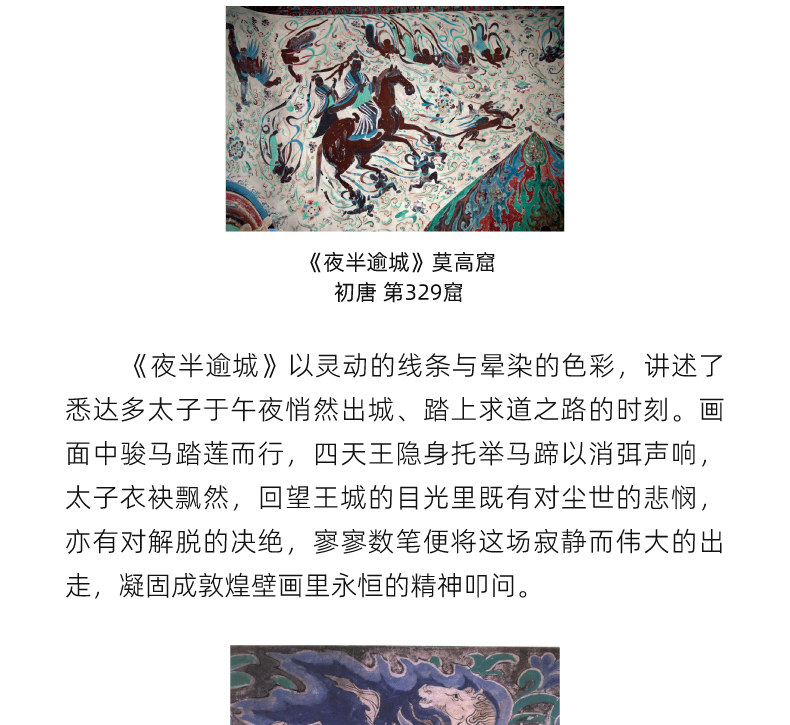 《夜半逾城》莫高窟
初唐 第329窟

《夜半逾城》以灵动的线条与晕染的色彩，讲述了悉达多太子于午夜悄然出城、踏上求道之路的时刻。画面中骏马踏莲而行，四天王隐身托举马蹄以消弭声响，太子衣袂飘然，回望王城的目光里既有对尘世的悲悯，亦有对解脱的决绝，寥寥数笔便将这场寂静而伟大的出走，凝固成敦煌壁画里永恒的精神叩问。